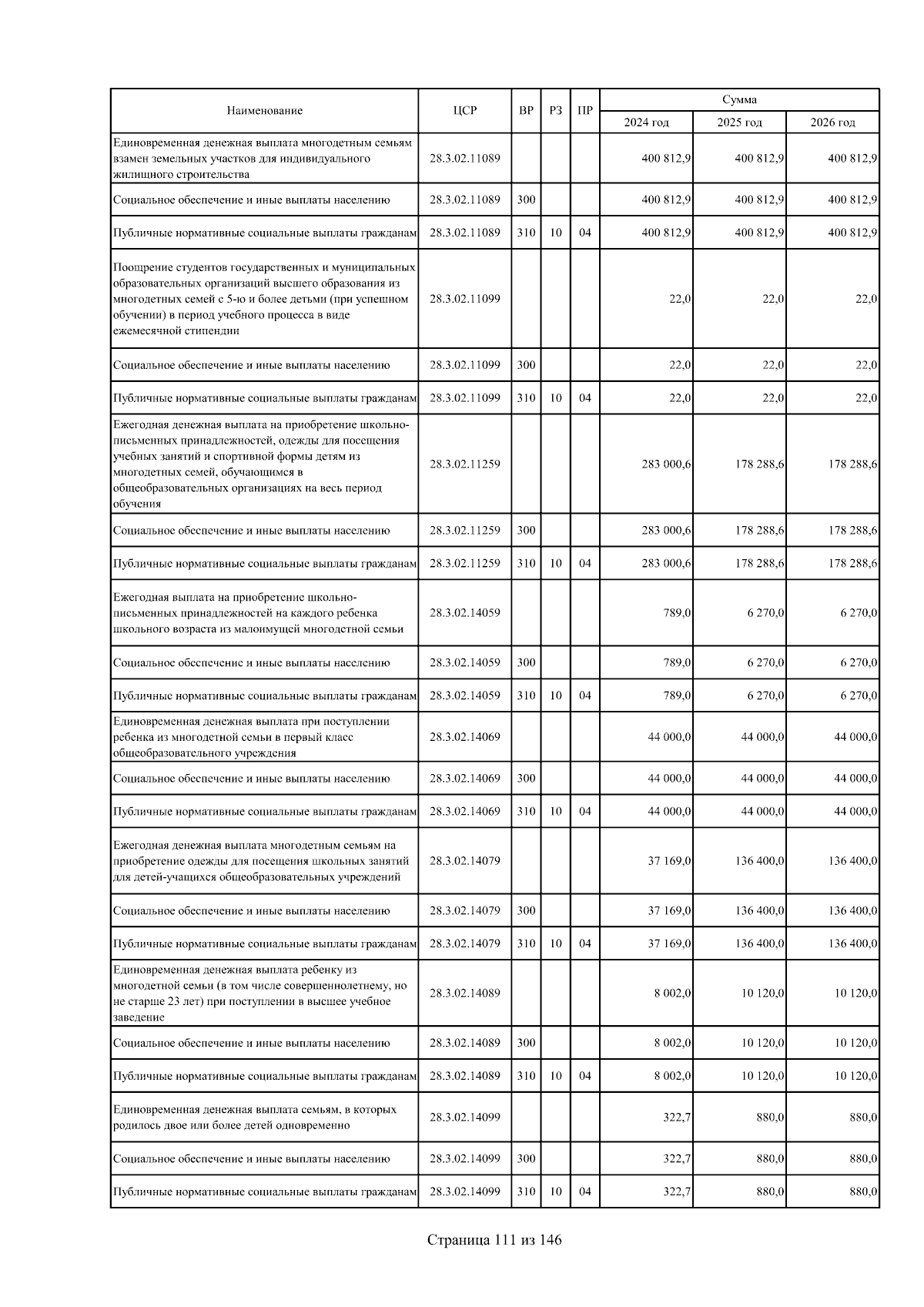 | Наименование | ЦСР | ВР | РЗ | ПР | Сумма | | |
|---|---|---|---|---|---|---|---|
| | | | | | 2024 год | 2025 год | 2026 год |
| Единовременная денежная выплата многодетным семьям взамен земельных участков для индивидуального жилищного строительства | 28.3.02.11089 | | | | 400 812,9 | 400 812,9 | 400 812,9 |
| Социальное обеспечение и иные выплаты населению | 28.3.02.11089 | 300 | | | 400 812,9 | 400 812,9 | 400 812,9 |
| Публичные нормативные социальные выплаты гражданам | 28.3.02.11089 | 310 | 10 | 04 | 400 812,9 | 400 812,9 | 400 812,9 |
| Поощрение студентов государственных и муниципальных образовательных организаций высшего образования из многодетных семей с 5-ю и более детьми (при успешном обучении) в период учебного процесса в виде ежемесячной стипендии | 28.3.02.11099 | | | | 22,0 | 22,0 | 22,0 |
| Социальное обеспечение и иные выплаты населению | 28.3.02.11099 | 300 | | | 22,0 | 22,0 | 22,0 |
| Публичные нормативные социальные выплаты гражданам | 28.3.02.11099 | 310 | 10 | 04 | 22,0 | 22,0 | 22,0 |
| Ежегодная денежная выплата на приобретение школьно-письменных принадлежностей, одежды для посещения учебных занятий и спортивной формы детям из многодетных семей, обучающимся в общеобразовательных организациях на весь период обучения | 28.3.02.11259 | | | | 283 000,6 | 178 288,6 | 178 288,6 |
| Социальное обеспечение и иные выплаты населению | 28.3.02.11259 | 300 | | | 283 000,6 | 178 288,6 | 178 288,6 |
| Публичные нормативные социальные выплаты гражданам | 28.3.02.11259 | 310 | 10 | 04 | 283 000,6 | 178 288,6 | 178 288,6 |
| Ежегодная выплата на приобретение школьно-письменных принадлежностей на каждого ребенка школьного возраста из малоимущей многодетной семьи | 28.3.02.14059 | | | | 789,0 | 6 270,0 | 6 270,0 |
| Социальное обеспечение и иные выплаты населению | 28.3.02.14059 | 300 | | | 789,0 | 6 270,0 | 6 270,0 |
| Публичные нормативные социальные выплаты гражданам | 28.3.02.14059 | 310 | 10 | 04 | 789,0 | 6 270,0 | 6 270,0 |
| Единовременная денежная выплата при поступлении ребенка из многодетной семьи в первый класс общеобразовательного учреждения | 28.3.02.14069 | | | | 44 000,0 | 44 000,0 | 44 000,0 |
| Социальное обеспечение и иные выплаты населению | 28.3.02.14069 | 300 | | | 44 000,0 | 44 000,0 | 44 000,0 |
| Публичные нормативные социальные выплаты гражданам | 28.3.02.14069 | 310 | 10 | 04 | 44 000,0 | 44 000,0 | 44 000,0 |
| Ежегодная денежная выплата многодетным семьям на приобретение одежды для посещения школьных занятий для детей-учащихся общеобразовательных учреждений | 28.3.02.14079 | | | | 37 169,0 | 136 400,0 | 136 400,0 |
| Социальное обеспечение и иные выплаты населению | 28.3.02.14079 | 300 | | | 37 169,0 | 136 400,0 | 136 400,0 |
| Публичные нормативные социальные выплаты гражданам | 28.3.02.14079 | 310 | 10 | 04 | 37 169,0 | 136 400,0 | 136 400,0 |
| Единовременная денежная выплата ребенку из многодетной семьи (в том числе совершеннолетнему, но не старше 23 лет) при поступлении в высшее учебное заведение | 28.3.02.14089 | | | | 8 002,0 | 10 120,0 | 10 120,0 |
| Социальное обеспечение и иные выплаты населению | 28.3.02.14089 | 300 | | | 8 002,0 | 10 120,0 | 10 120,0 |
| Публичные нормативные социальные выплаты гражданам | 28.3.02.14089 | 310 | 10 | 04 | 8 002,0 | 10 120,0 | 10 120,0 |
| Единовременная денежная выплата семьям, в которых родилось двое или более детей одновременно | 28.3.02.14099 | | | | 322,7 | 880,0 | 880,0 |
| Социальное обеспечение и иные выплаты населению | 28.3.02.14099 | 300 | | | 322,7 | 880,0 | 880,0 |
| Публичные нормативные социальные выплаты гражданам | 28.3.02.14099 | 310 | 10 | 04 | 322,7 | 880,0 | 880,0 |

Страница 111 из 146